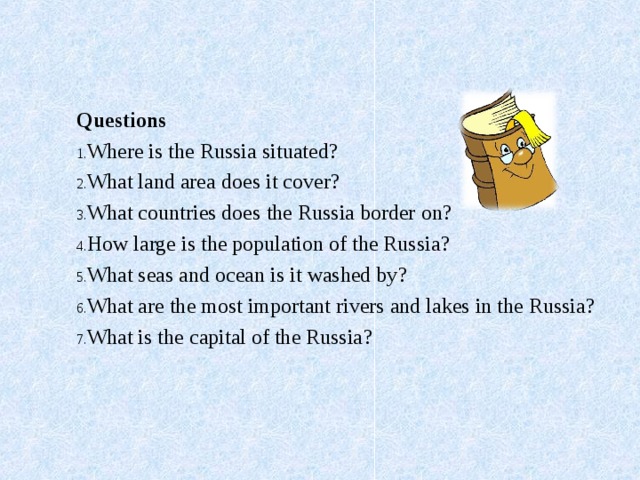 Questions

1.Where is the Russia situated?
2.What land area does it cover?
3.What countries does the Russia border on?
4.How large is the population of the Russia?
5.What seas and ocean is it washed by?
6.What are the most important rivers and lakes in the Russia?
7.What is the capital of the Russia?